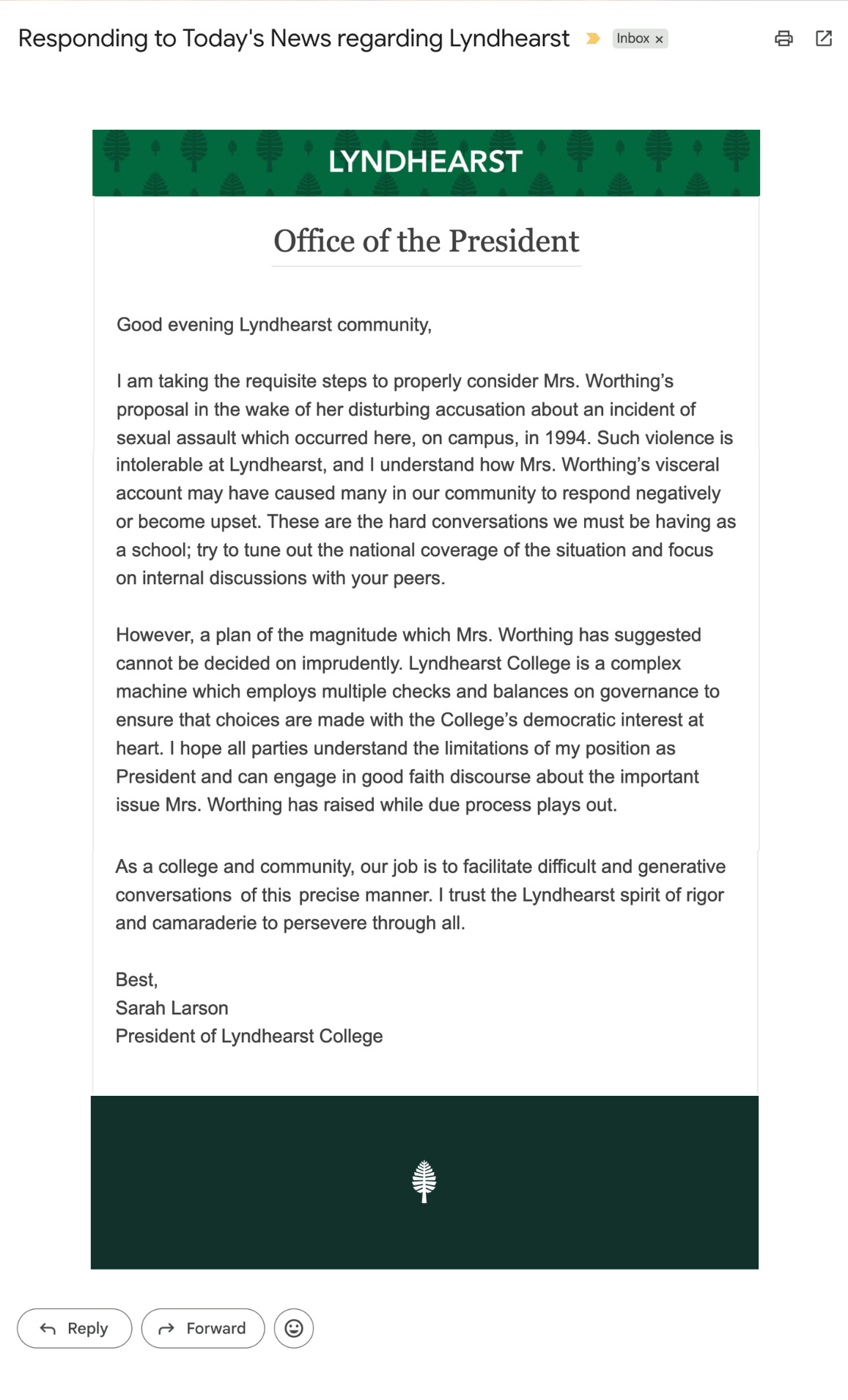 Responding to Today's News regarding Lyndhearst Inbox ×

LYNDHEARST

Office of the President

Good evening Lyndhearst community,

I am taking the requisite steps to properly consider Mrs. Worthing's proposal in the wake of her disturbing accusation about an incident of sexual assault which occurred here, on campus, in 1994. Such violence is intolerable at Lyndhearst, and I understand how Mrs. Worthing's visceral account may have caused many in our community to respond negatively or become upset. These are the hard conversations we must be having as a school; try to tune out the national coverage of the situation and focus on internal discussions with your peers.

However, a plan of the magnitude which Mrs. Worthing has suggested cannot be decided on imprudently. Lyndhearst College is a complex machine which employs multiple checks and balances on governance to ensure that choices are made with the College's democratic interest at heart. I hope all parties understand the limitations of my position as President and can engage in good faith discourse about the important issue Mrs. Worthing has raised while due process plays out.

As a college and community, our job is to facilitate difficult and generative conversations of this precise manner. I trust the Lyndhearst spirit of rigor and camaraderie to persevere through all.

Best,
Sarah Larson
President of Lyndhearst College

Reply Forward